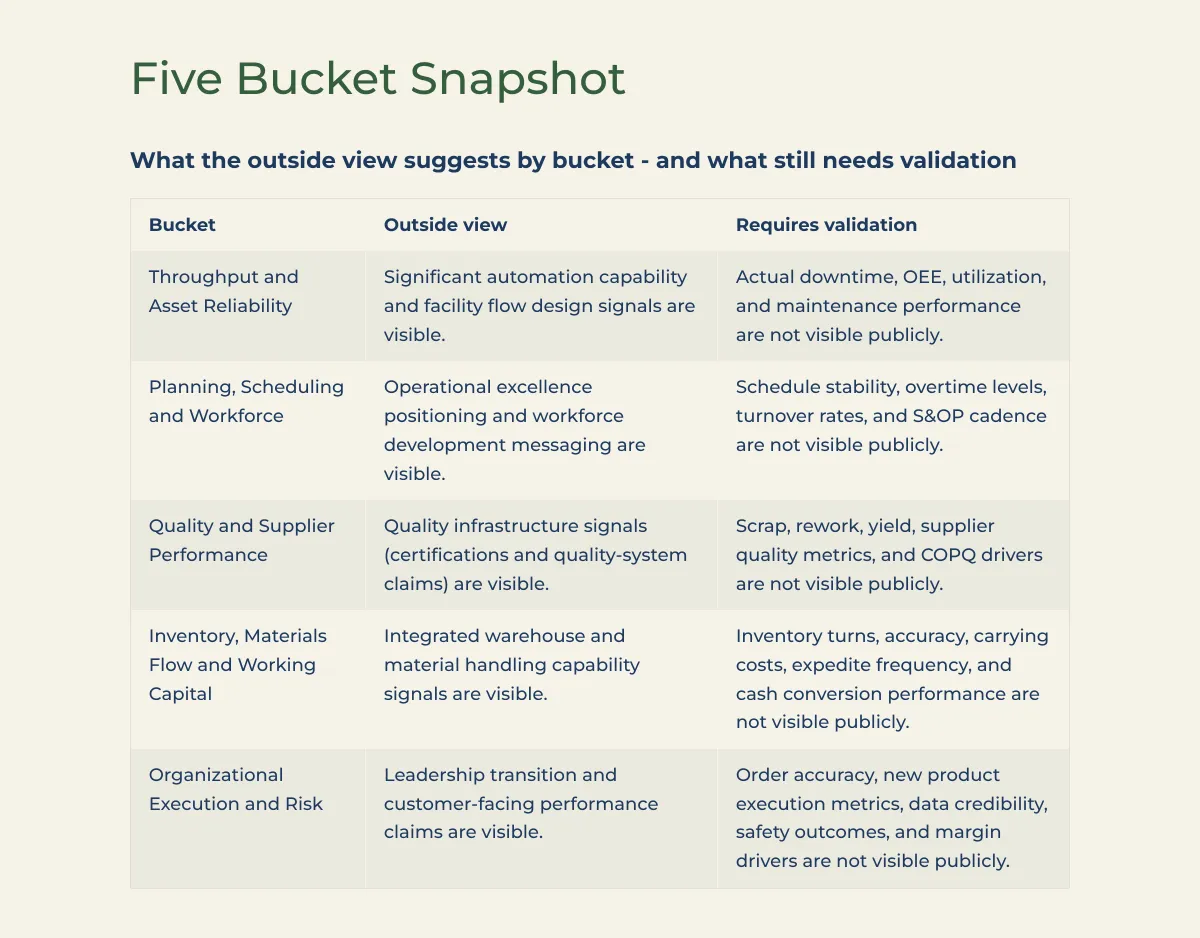 Five Bucket Snapshot

What the outside view suggests by bucket - and what still needs validation

| Bucket | Outside view | Requires validation |
|---|---|---|
| Throughput and Asset Reliability | Significant automation capability and facility flow design signals are visible. | Actual downtime, OEE, utilization, and maintenance performance are not visible publicly. |
| Planning, Scheduling and Workforce | Operational excellence positioning and workforce development messaging are visible. | Schedule stability, overtime levels, turnover rates, and S&OP cadence are not visible publicly. |
| Quality and Supplier Performance | Quality infrastructure signals (certifications and quality-system claims) are visible. | Scrap, rework, yield, supplier quality metrics, and COPQ drivers are not visible publicly. |
| Inventory, Materials Flow and Working Capital | Integrated warehouse and material handling capability signals are visible. | Inventory turns, accuracy, carrying costs, expedite frequency, and cash conversion performance are not visible publicly. |
| Organizational Execution and Risk | Leadership transition and customer-facing performance claims are visible. | Order accuracy, new product execution metrics, data credibility, safety outcomes, and margin drivers are not visible publicly. |